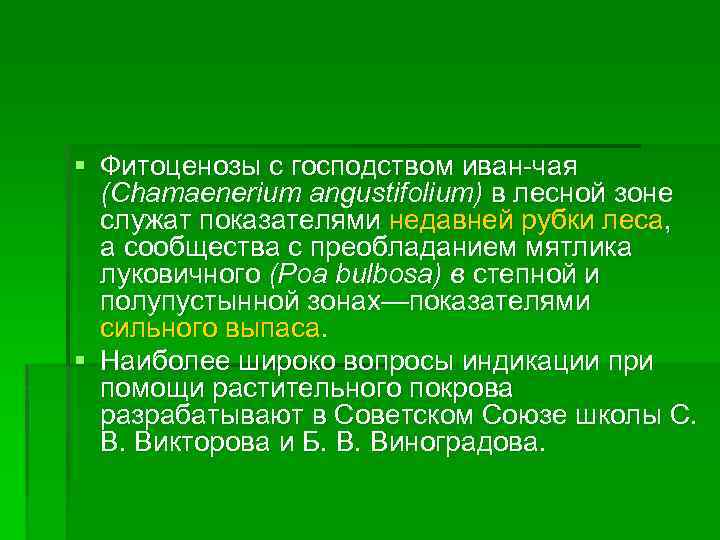 • Фитоценозы с господством иван-чая (Chamaenerium angustifolium) в лесной зоне служат показателями недавней рубки леса, а сообщества с преобладанием мятлика луковичного (Poa bulbosa) в степной и полупустынной зонах—показателями сильного выпаса.

• Наиболее широко вопросы индикации при помощи растительного покрова разрабатывают в Советском Союзе школы С. В. Викторова и Б. В. Виноградова.